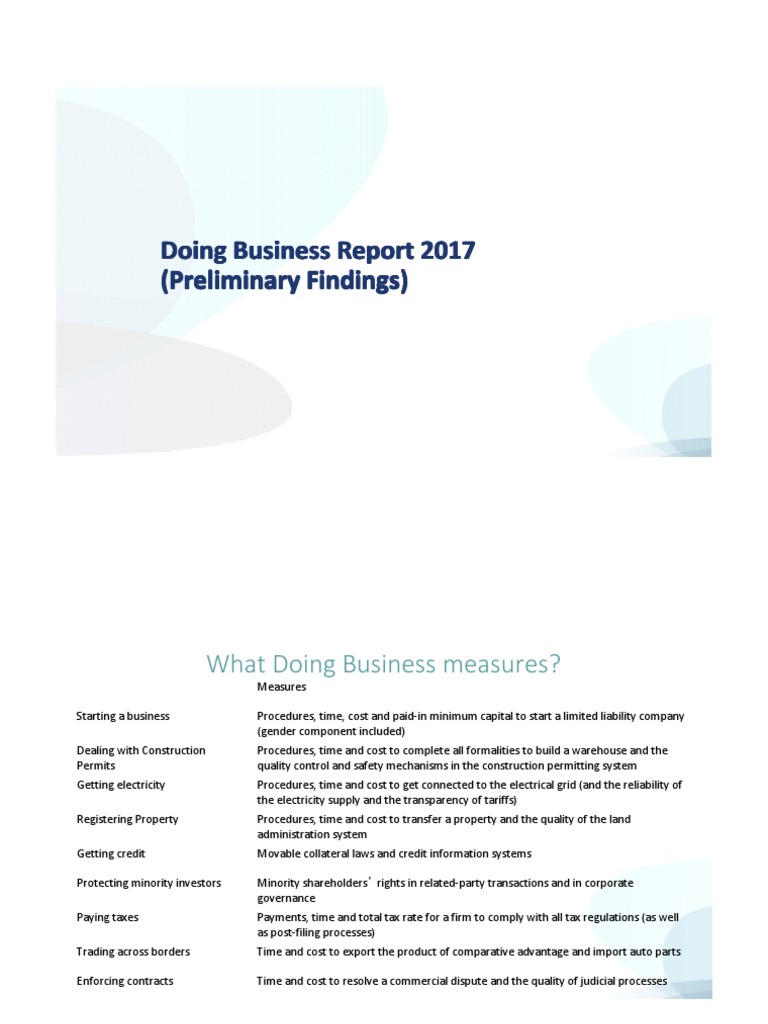 Doing Business Report 2017
(Preliminary Findings)

What Doing Business measures?

| | Measures |
|---|---|
| Starting a business | Procedures, time, cost and paid-in minimum capital to start a limited liability company (gender component included) |
| Dealing with Construction Permits | Procedures, time and cost to complete all formalities to build a warehouse and the quality control and safety mechanisms in the construction permitting system |
| Getting electricity | Procedures, time and cost to get connected to the electrical grid (and the reliability of the electricity supply and the transparency of tariffs) |
| Registering Property | Procedures, time and cost to transfer a property and the quality of the land administration system |
| Getting credit | Movable collateral laws and credit information systems |
| Protecting minority investors | Minority shareholders' rights in related-party transactions and in corporate governance |
| Paying taxes | Payments, time and total tax rate for a firm to comply with all tax regulations (as well as post-filing processes) |
| Trading across borders | Time and cost to export the product of comparative advantage and import auto parts |
| Enforcing contracts | Time and cost to resolve a commercial dispute and the quality of judicial processes |